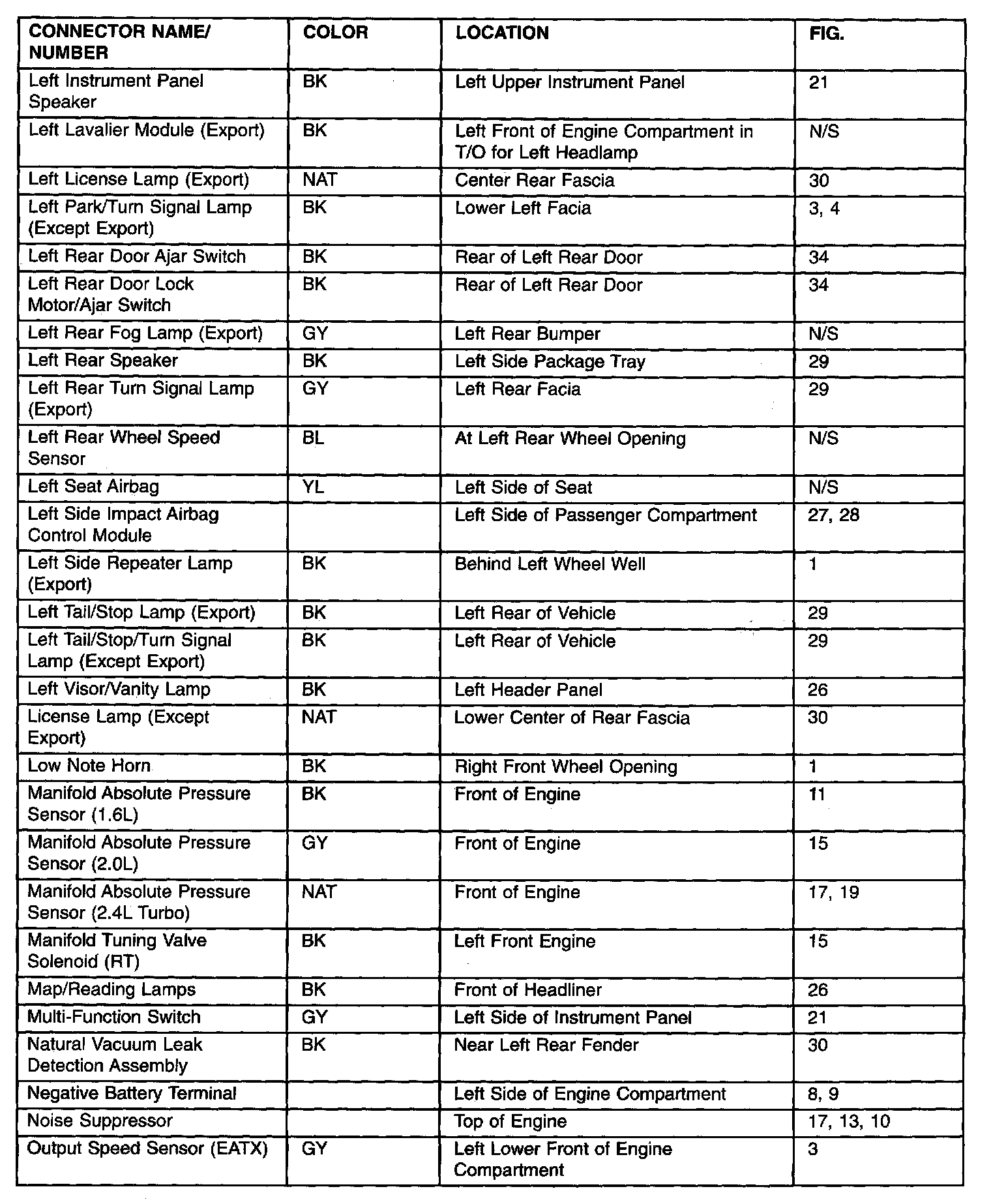 | CONNECTOR NAME/ NUMBER | COLOR | LOCATION | FIG. |
|---|---|---|---|
| Left Instrument Panel Speaker | BK | Left Upper Instrument Panel | 21 |
| Left Lavalier Module (Export) | BK | Left Front of Engine Compartment in T/O for Left Headlamp | N/S |
| Left License Lamp (Export) | NAT | Center Rear Fascia | 30 |
| Left Park/Turn Signal Lamp (Except Export) | BK | Lower Left Facia | 3, 4 |
| Left Rear Door Ajar Switch | BK | Rear of Left Rear Door | 34 |
| Left Rear Door Lock Motor/Ajar Switch | BK | Rear of Left Rear Door | 34 |
| Left Rear Fog Lamp (Export) | GY | Left Rear Bumper | N/S |
| Left Rear Speaker | BK | Left Side Package Tray | 29 |
| Left Rear Turn Signal Lamp (Export) | GY | Left Rear Facia | 29 |
| Left Rear Wheel Speed Sensor | BL | At Left Rear Wheel Opening | N/S |
| Left Seat Airbag | YL | Left Side of Seat | N/S |
| Left Side Impact Airbag Control Module | | Left Side of Passenger Compartment | 27, 28 |
| Left Side Repeater Lamp (Export) | BK | Behind Left Wheel Well | 1 |
| Left Tail/Stop Lamp (Export) | BK | Left Rear of Vehicle | 29 |
| Left Tail/Stop/Turn Signal Lamp (Except Export) | BK | Left Rear of Vehicle | 29 |
| Left Visor/Vanity Lamp | BK | Left Header Panel | 26 |
| License Lamp (Except Export) | NAT | Lower Center of Rear Fascia | 30 |
| Low Note Horn | BK | Right Front Wheel Opening | 1 |
| Manifold Absolute Pressure Sensor (1.6L) | BK | Front of Engine | 11 |
| Manifold Absolute Pressure Sensor (2.0L) | GY | Front of Engine | 15 |
| Manifold Absolute Pressure Sensor (2.4L Turbo) | NAT | Front of Engine | 17, 19 |
| Manifold Tuning Valve Solenoid (RT) | BK | Left Front Engine | 15 |
| Map/Reading Lamps | BK | Front of Headliner | 26 |
| Multi-Function Switch | GY | Left Side of Instrument Panel | 21 |
| Natural Vacuum Leak Detection Assembly | BK | Near Left Rear Fender | 30 |
| Negative Battery Terminal | | Left Side of Engine Compartment | 8, 9 |
| Noise Suppressor | | Top of Engine | 17, 13, 10 |
| Output Speed Sensor (EATX) | GY | Left Lower Front of Engine Compartment | 3 |